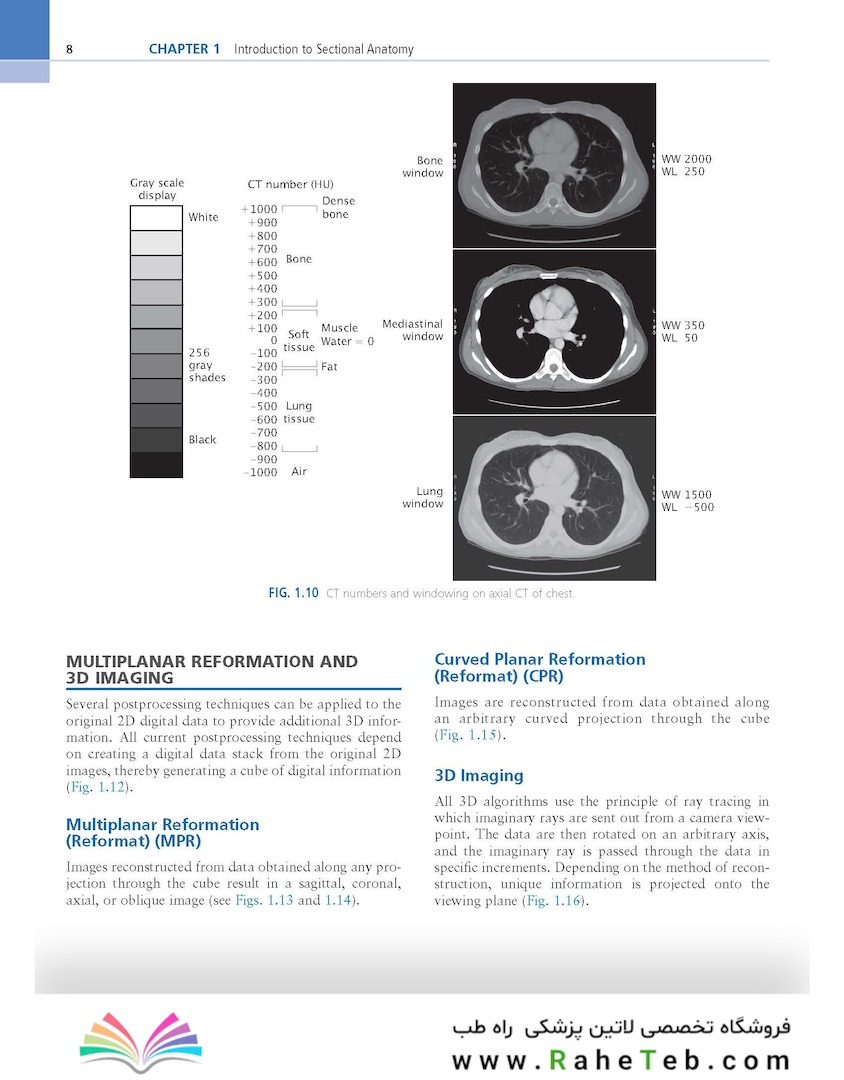 8 CHAPTER 1 Introduction to Sectional Anatomy

Gray scale display

White

256 gray shades

Black

CT number (HU)

+1000
+900
+800
+700
+600
+500
+400
+300
+200
+100
0
−100
−200
−300
−400
−500
−600
−700
−800
−900
−1000

Dense bone

Bone

Soft tissue

Muscle Water = 0

Fat

Lung tissue

Air

Bone window

WW 2000
WL 250

Mediastinal window

WW 350
WL 50

Lung window

WW 1500
WL −500

FIG. 1.10 CT numbers and windowing on axial CT of chest.

MULTIPLANAR REFORMATION AND 3D IMAGING

Several postprocessing techniques can be applied to the original 2D digital data to provide additional 3D information. All current postprocessing techniques depend on creating a digital data stack from the original 2D images, thereby generating a cube of digital information (Fig. 1.12).

Multiplanar Reformation (Reformat) (MPR)

Images reconstructed from data obtained along any projection through the cube result in a sagittal, coronal, axial, or oblique image (see Figs. 1.13 and 1.14).

Curved Planar Reformation (Reformat) (CPR)

Images are reconstructed from data obtained along an arbitrary curved projection through the cube (Fig. 1.15).

3D Imaging

All 3D algorithms use the principle of ray tracing in which imaginary rays are sent out from a camera viewpoint. The data are then rotated on an arbitrary axis, and the imaginary ray is passed through the data in specific increments. Depending on the method of reconstruction, unique information is projected onto the viewing plane (Fig. 1.16).

فروشگاه تخصصی لاتین پزشکی راه طب
www.RaheTeb.com